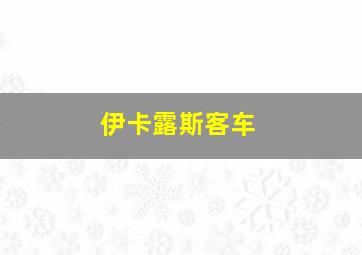 伊卡露斯客车